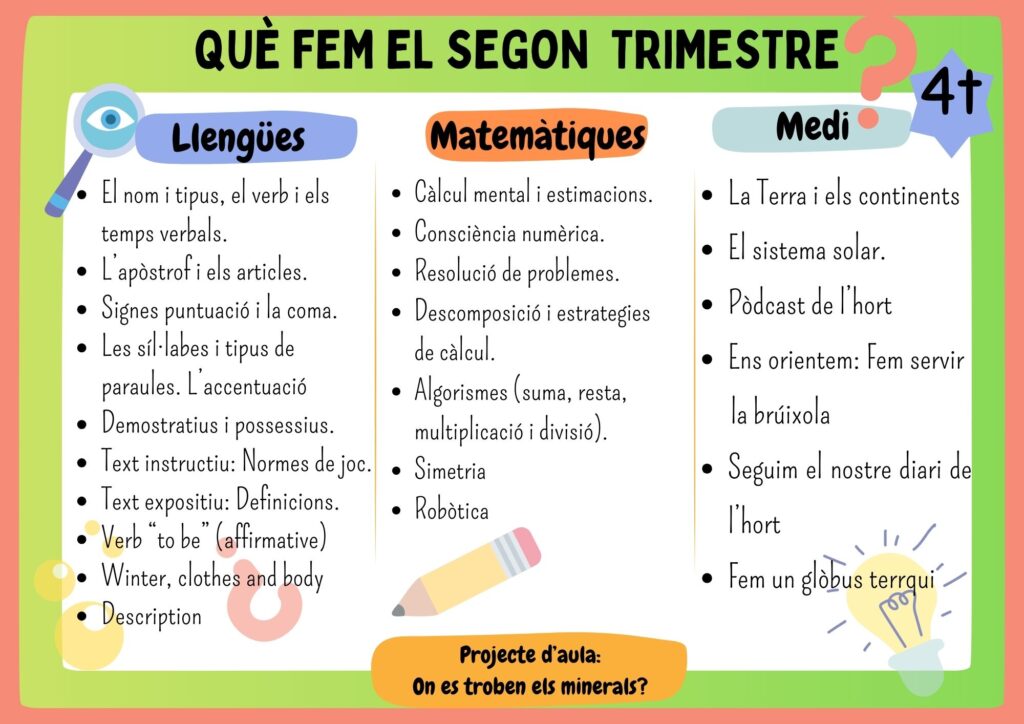 QUÈ FEM EL SEGON TRIMESTRE

4t

Llengües

- El nom i tipus, el verb i els temps verbals.
- L'apòstrof i els articles.
- Signes puntuació i la coma.
- Les síl·labes i tipus de paraules. L'accentuació
- Demostratius i possessius.
- Text instructiu: Normes de joc.
- Text expositiu: Definicions.
- Verb "to be" (affirmative)
- Winter, clothes and body
- Description

Matemàtiques

- Càlcul mental i estimacions.
- Consciència numèrica.
- Resolució de problemes.
- Descomposició i estrategies de càlcul.
- Algorismes (suma, resta, multiplicació i divisió).
- Simetria
- Robòtica

Medi

- La Terra i els continents
- El sistema solar.
- Pòdcast de l'hort
- Ens orientem: Fem servir la brúixola
- Seguim el nostre diari de l'hort
- Fem un glòbus terrqui

Projecte d'aula:
On es troben els minerals?